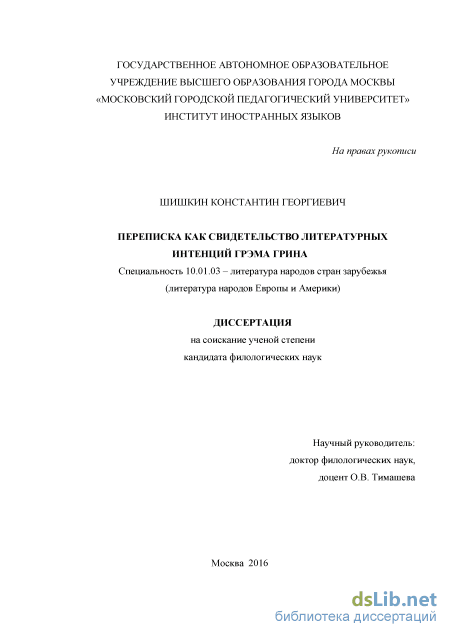 ГОСУДАРСТВЕННОЕ АВТОНОМНОЕ ОБРАЗОВАТЕЛЬНОЕ УЧРЕЖДЕНИЕ ВЫСШЕГО ОБРАЗОВАНИЯ ГОРОДА МОСКВЫ «МОСКОВСКИЙ ГОРОДСКОЙ ПЕДАГОГИЧЕСКИЙ УНИВЕРСИТЕТ» ИНСТИТУТ ИНОСТРАННЫХ ЯЗЫКОВ

На правах рукописи

ШИШКИН КОНСТАНТИН ГЕОРГИЕВИЧ

ПЕРЕПИСКА КАК СВИДЕТЕЛЬСТВО ЛИТЕРАТУРНЫХ ИНТЕНЦИЙ ГРЭМА ГРИНА

Специальность 10.01.03 – литература народов стран зарубежья (литература народов Европы и Америки)

ДИССЕРТАЦИЯ

на соискание ученой степени кандидата филологических наук

Научный руководитель: доктор филологических наук, доцент О.В. Тимашева

Москва 2016

dsLib.net
библиотека диссертаций